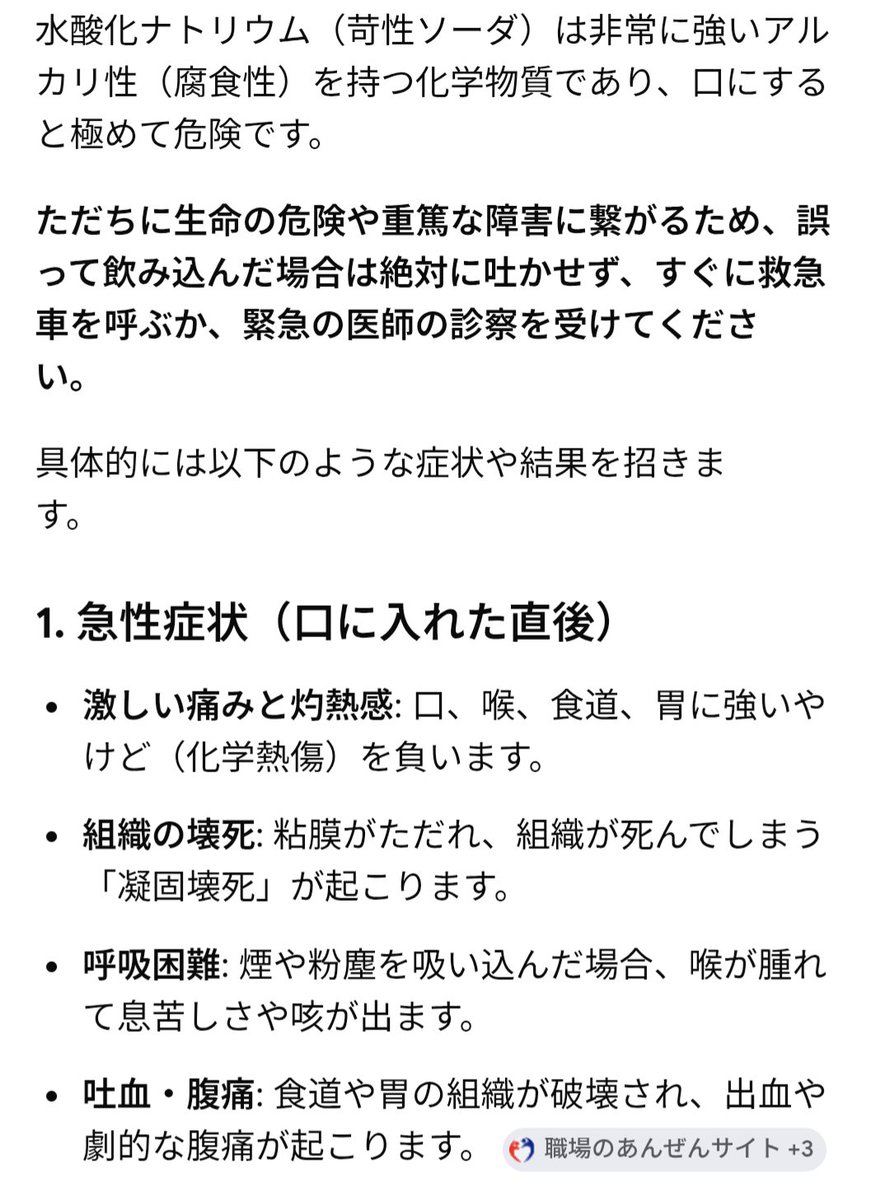 水酸化ナトリウム（苛性ソーダ）は非常に強いアルカリ性（腐食性）を持つ化学物質であり、口にすると極めて危険です。

ただちに生命の危険や重篤な障害に繋がるため、誤って飲み込んだ場合は絶対に吐かせず、すぐに救急車を呼ぶか、緊急の医師の診察を受けてください。

具体的には以下のような症状や結果を招きます。

1. 急性症状（口に入れた直後）

• 激しい痛みと灼熱感: 口、喉、食道、胃に強いやけど（化学熱傷）を負います。

• 組織の壊死: 粘膜がただれ、組織が死んでしまう「凝固壊死」が起こります。

• 呼吸困難: 煙や粉塵を吸い込んだ場合、喉が腫れて息苦しさや咳が出ます。

• 吐血・腹痛: 食道や胃の組織が破壊され、出血や劇的な腹痛が起こります。 職場のあんぜんサイト +3